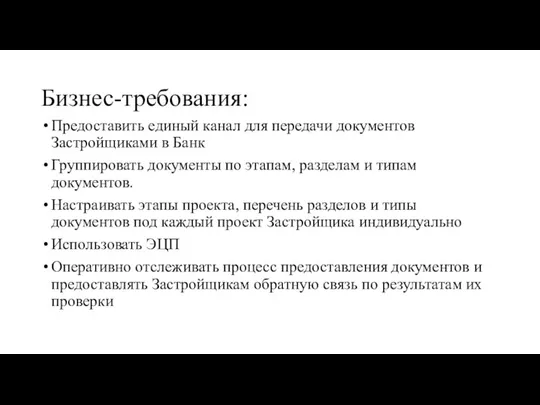 Бизнес-требования:

• Предоставить единый канал для передачи документов Застройщиками в Банк

• Группировать документы по этапам, разделам и типам документов.

• Настраивать этапы проекта, перечень разделов и типы документов под каждый проект Застройщика индивидуально

• Использовать ЭЦП

• Оперативно отслеживать процесс предоставления документов и предоставлять Застройщикам обратную связь по результатам их проверки